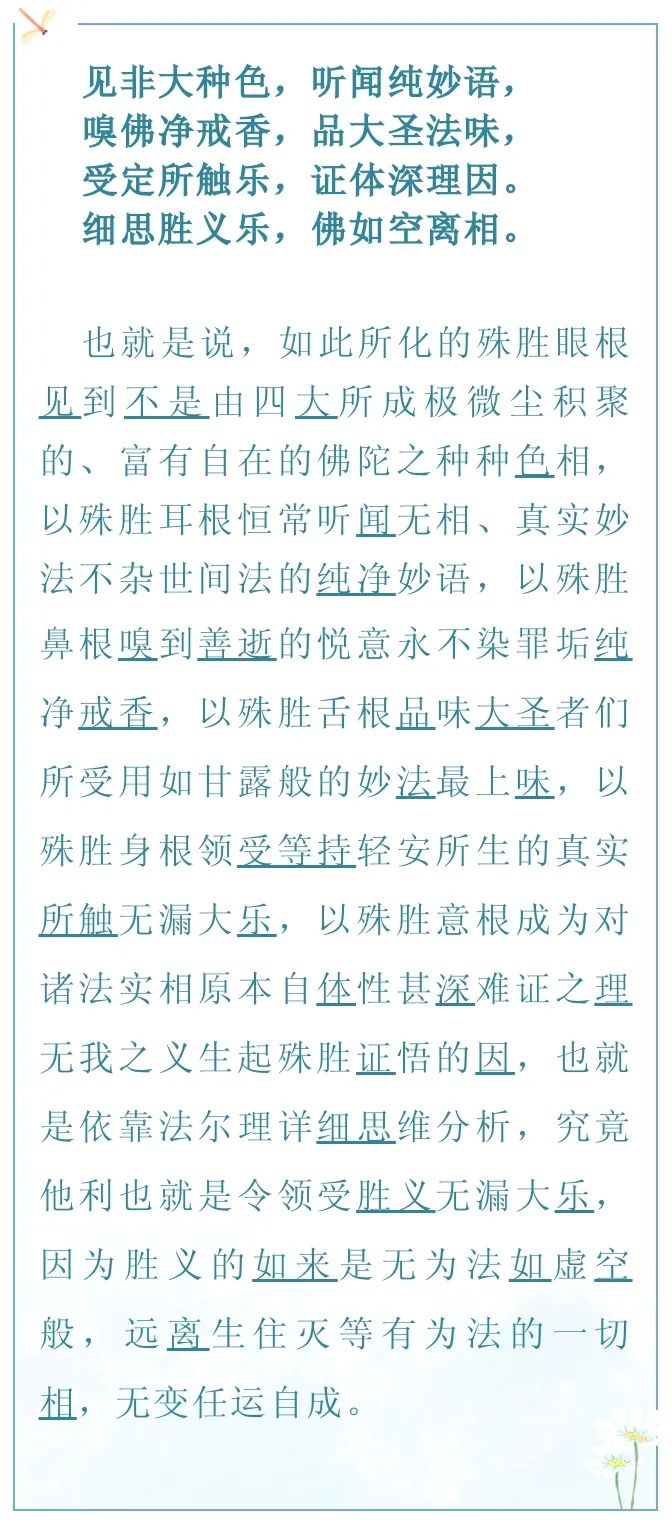 见非大种色，听闻纯妙语，
嗅佛净戒香，品大圣法味，
受定所触乐，证体深理因。
细思胜义乐，佛如空离相。

也就是说，如此所化的殊胜眼根见到不是由四大所成极微尘积聚的、富有自在的佛陀之种种色相，以殊胜耳根恒常听闻无相、真实妙法不杂世间法的纯净妙语，以殊胜鼻根嗅到善逝的悦意永不染罪垢纯净戒香，以殊胜舌根品味大圣者们所受用如甘露般的妙法最上味，以殊胜身根领受等持轻安所生的真实所触无漏大乐，以殊胜意根成为对诸法实相原本自体性甚深难证之理无我之义生起殊胜证悟的因，也就是依靠法尔理详细思维分析，究竟他利也就是令领受胜义无漏大乐，因为胜义的如来是无为法如虚空般，远离生住灭等有为法的一切相，无变任运自成。